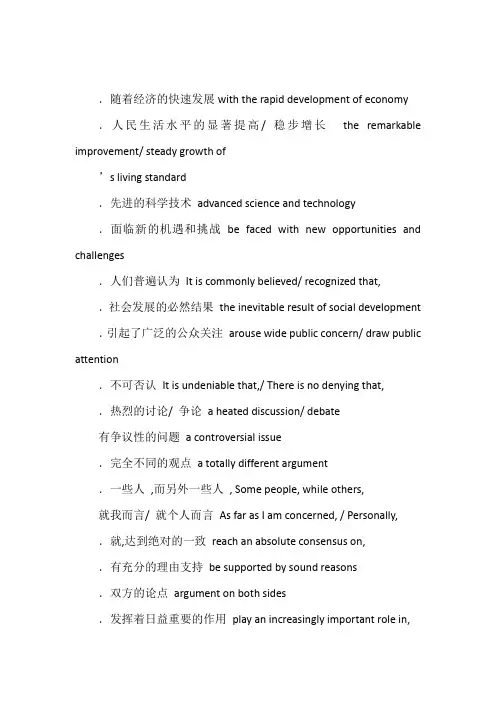 . 随着经济的快速发展 with the rapid development of economy

. 人民生活水平的显著提高/ 稳步增长 the remarkable improvement/ steady growth of

’s living standard

. 先进的科学技术 advanced science and technology

. 面临新的机遇和挑战 be faced with new opportunities and challenges

. 人们普遍认为 It is commonly believed/ recognized that,

. 社会发展的必然结果 the inevitable result of social development

. 引起了广泛的公众关注 arouse wide public concern/ draw public attention

. 不可否认 It is undeniable that,/ There is no denying that,

. 热烈的讨论/ 争论 a heated discussion/ debate

有争议性的问题 a controversial issue

. 完全不同的观点 a totally different argument

. 一些人 ,而另外一些人 , Some people, while others,

就我而言/ 就个人而言 As far as I am concerned, / Personally,

. 就,达到绝对的一致 reach an absolute consensus on,

. 有充分的理由支持 be supported by sound reasons

. 双方的论点 argument on both sides

. 发挥着日益重要的作用 play an increasingly important role in,